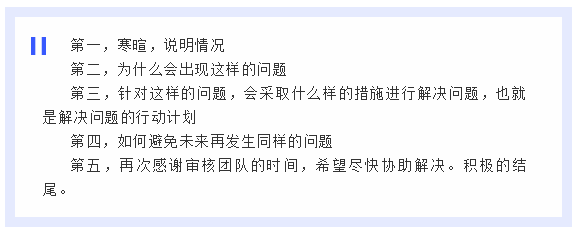 第一，寒暄，说明情况

第二，为什么会出现这样的问题

第三，针对这样的问题，会采取什么样的措施进行解决问题，也就是解决问题的行动计划

第四，如何避免未来再发生同样的问题

第五，再次感谢审核团队的时间，希望尽快协助解决。积极的结尾。